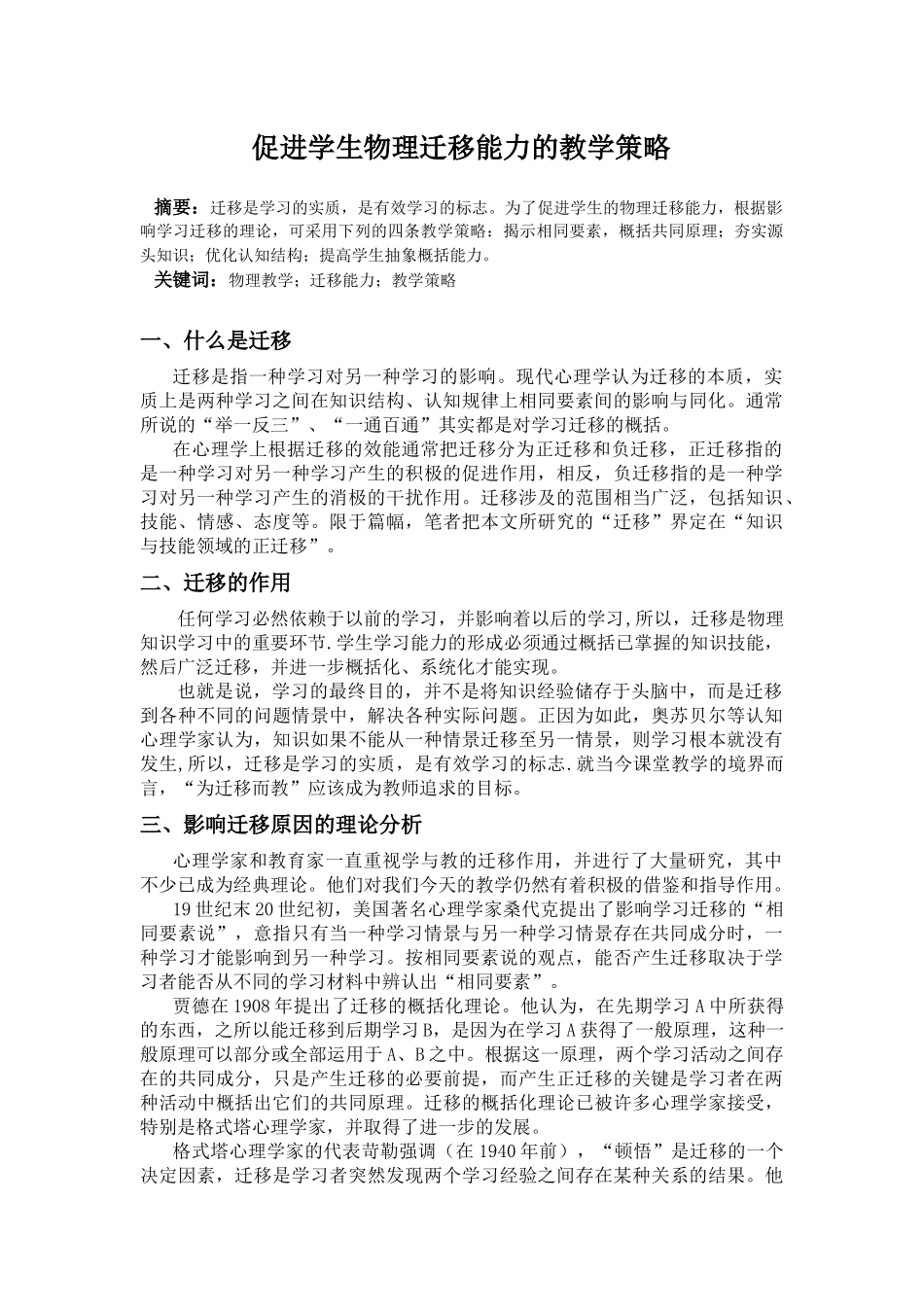 促进学生物理迁移能力的教学策略

摘要：迁移是学习的实质，是有效学习的标志。为了促进学生的物理迁移能力，根据影响学习迁移的理论，可采用下列的四条教学策略：揭示相同要素，概括共同原理；夯实源头知识；优化认知结构；提高学生抽象概括能力。

关键词：物理教学；迁移能力；教学策略

一、什么是迁移

迁移是指一种学习对另一种学习的影响。现代心理学认为迁移的本质，实质上是两种学习之间在知识结构、认知规律上相同要素间的影响与同化。通常所说的“举一反三”、“一通百通”其实都是对学习迁移的概括。

在心理学上根据迁移的效能通常把迁移分为正迁移和负迁移，正迁移指的是一种学习对另一种学习产生的积极的促进作用，相反，负迁移指的是一种学习对另一种学习产生的消极的干扰作用。迁移涉及的范围相当广泛，包括知识、技能、情感、态度等。限于篇幅，笔者把本文所研究的“迁移”界定在“知识与技能领域的正迁移”。

二、迁移的作用

任何学习必然依赖于以前的学习，并影响着以后的学习,所以，迁移是物理知识学习中的重要环节.学生学习能力的形成必须通过概括已掌握的知识技能，然后广泛迁移，并进一步概括化、系统化才能实现。

也就是说，学习的最终目的，并不是将知识经验储存于头脑中，而是迁移到各种不同的问题情景中，解决各种实际问题。正因为如此，奥苏贝尔等认知心理学家认为，知识如果不能从一种情景迁移至另一情景，则学习根本就没有发生,所以，迁移是学习的实质，是有效学习的标志.就当今课堂教学的境界而言，“为迁移而教”应该成为教师追求的目标。

三、影响迁移原因的理论分析

心理学家和教育家一直重视学与教的迁移作用，并进行了大量研究，其中不少已成为经典理论。他们对我们今天的教学仍然有着积极的借鉴和指导作用。

19世纪末20世纪初，美国著名心理学家桑代克提出了影响学习迁移的“相同要素说”，意指只有当一种学习情景与另一种学习情景存在共同成分时，一种学习才能影响到另一种学习。按相同要素说的观点，能否产生迁移取决于学习者能否从不同的学习材料中辨认出“相同要素”。

贾德在1908年提出了迁移的概括化理论。他认为，在先期学习A中所获得的东西，之所以能迁移到后期学习B，是因为在学习A获得了一般原理，这种一般原理可以部分或全部运用于A、B之中。根据这一原理，两个学习活动之间存在的共同成分，只是产生迁移的必要前提，而产生正迁移的关键是学习者在两种活动中概括出它们的共同原理。迁移的概括化理论已被许多心理学家接受，特别是格式塔心理学家，并取得了进一步的发展。

格式塔心理学家的代表苛勒强调（在1940年前），“顿悟”是迁移的一个决定因素，迁移是学习者突然发现两个学习经验之间存在某种关系的结果。他